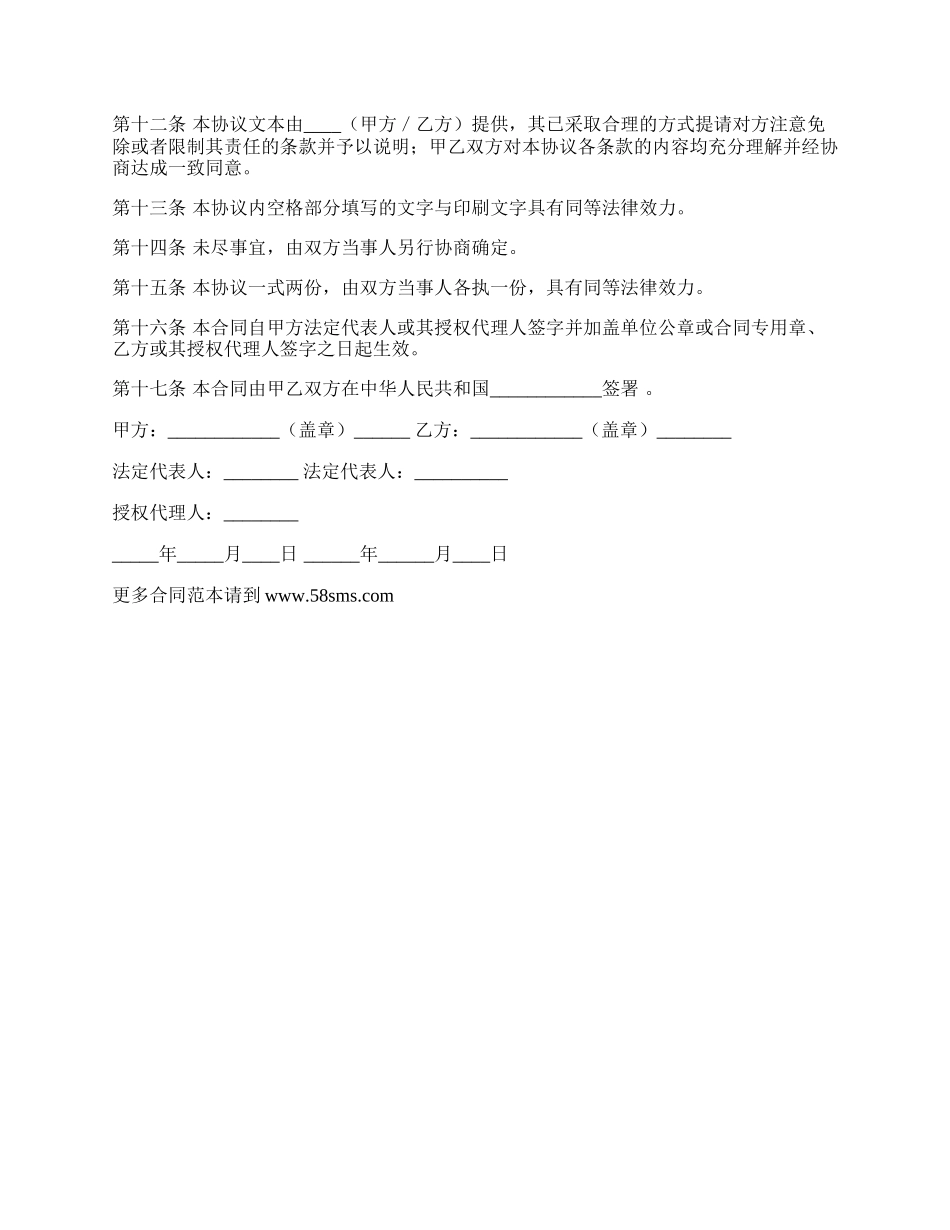 第十二条 本协议文本由____（甲方 / 乙方）提供，其已采取合理的方式提请对方注意免除或者限制其责任的条款并予以说明；甲乙双方对本协议各条款的内容均充分理解并经协商达成一致同意。

第十三条 本协议内空格部分填写的文字与印刷文字具有同等法律效力。

第十四条 未尽事宜，由双方当事人另行协商确定。

第十五条 本协议一式两份，由双方当事人各执一份，具有同等法律效力。

第十六条 本合同自甲方法定代表人或其授权代理人签字并加盖单位公章或合同专用章、乙方或其授权代理人签字之日起生效。

第十七条 本合同由甲乙双方在中华人民共和国____________签署 。

甲方：____________（盖章）______ 乙方：____________（盖章）________

法定代表人：________ 法定代表人：__________

授权代理人：________

_____年_____月____日 ______年______月____日

更多合同范本请到 www.58sms.com